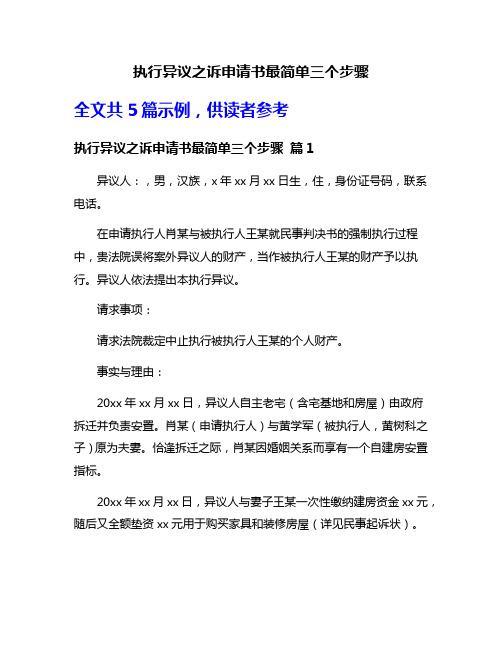 执行异议之诉申请书最简单三个步骤

全文共 5 篇示例，供读者参考

执行异议之诉申请书最简单三个步骤 篇 1

异议人：，男，汉族，x 年 xx 月 xx 日生，住，身份证号码，联系电话。

在申请执行人肖某与被执行人王某就民事判决书的强制执行过程中，贵法院误将案外异议人的财产，当作被执行人王某的财产予以执行。异议人依法提出本执行异议。

请求事项：

请求法院裁定中止执行被执行人王某的个人财产。

事实与理由：

20xx 年 xx 月 xx 日，异议人自主老宅（含宅基地和房屋）由政府拆迁并负责安置。肖某（申请执行人）与黄学军（被执行人，黄树科之子）原为夫妻。恰逢拆迁之际，肖某因婚姻关系而享有一个自建房安置指标。

20xx 年 xx 月 xx 日，异议人与妻子王某一次性缴纳建房资金 xx 元，随后又全额垫资 xx 元用于购买家具和装修房屋（详见民事起诉状）。